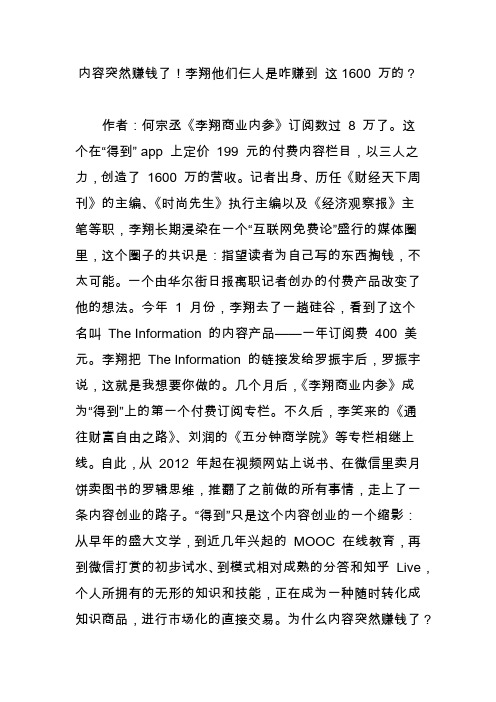 内容突然赚钱了！李翔他们仨人是咋赚到 这 1600 万的？

作者：何宗丞《李翔商业内参》订阅数过 8 万了。这个在“得到” app 上定价 199 元的付费内容栏目，以三人之力，创造了 1600 万的营收。记者出身、历任《财经天下周刊》的主编、《时尚先生》执行主编以及《经济观察报》主笔等职，李翔长期浸染在一个“互联网免费论”盛行的媒体圈里，这个圈子的共识是：指望读者为自己写的东西掏钱，不太可能。一个由华尔街日报离职记者创办的付费产品改变了他的想法。今年 1 月份，李翔去了一趟硅谷，看到了这个名叫 The Information 的内容产品——一年订阅费 400 美元。李翔把 The Information 的链接发给罗振宇后，罗振宇说，这就是我想要你做的。几个月后，《李翔商业内参》成为“得到”上的第一个付费订阅专栏。不久后，李笑来的《通往财富自由之路》、刘润的《五分钟商学院》等专栏相继上线。自此，从 2012 年起在视频网站上说书、在微信里卖月饼卖图书的罗辑思维，推翻了之前做的所有事情，走上了一条内容创业的路子。“得到”只是这个内容创业的一个缩影：从早年的盛大文学，到近几年兴起的 MOOC 在线教育，再到微信打赏的初步试水、到模式相对成熟的分答和知乎 Live，个人所拥有的无形的知识和技能，正在成为一种随时转化成知识商品，进行市场化的直接交易。为什么内容突然赚钱了？